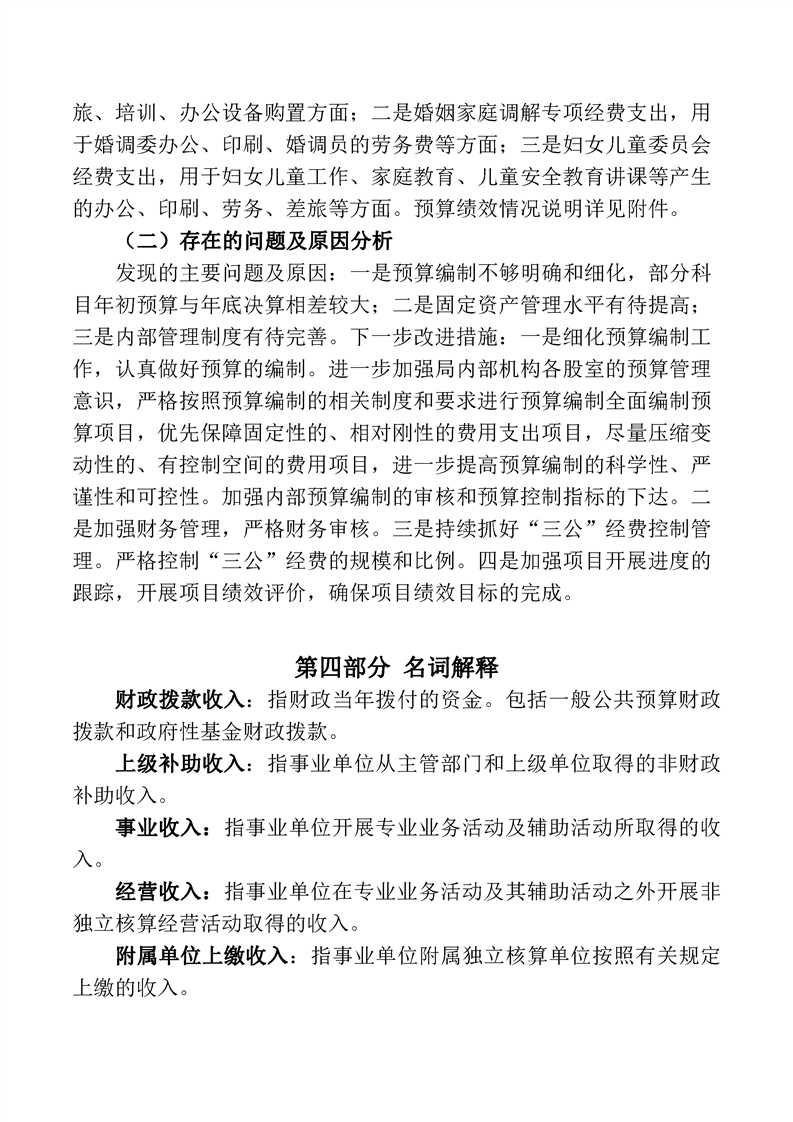 旅、培训、办公设备购置方面；二是婚姻家庭调解专项经费支出，用于婚调委办公、印刷、婚调员的劳务费等方面；三是妇女儿童委员会经费支出，用于妇女儿童工作、家庭教育、儿童安全教育讲课等产生的办公、印刷、劳务、差旅等方面。预算绩效情况说明详见附件。

（二）存在的问题及原因分析

发现的主要问题及原因：一是预算编制不够明确和细化，部分科目年初预算与年底决算相差较大；二是固定资产管理水平有待提高；三是内部管理制度有待完善。下一步改进措施：一是细化预算编制工作，认真做好预算的编制。进一步加强局内部机构各股室的预算管理意识，严格按照预算编制的相关制度和要求进行预算编制全面编制预算项目，优先保障固定性的、相对刚性的费用支出项目，尽量压缩变动性的、有控制空间的费用项目，进一步提高预算编制的科学性、严谨性和可控性。加强内部预算编制的审核和预算控制指标的下达。二是加强财务管理，严格财务审核。三是持续抓好“三公”经费控制管理。严格控制“三公”经费的规模和比例。四是加强项目开展进度的跟踪，开展项目绩效评价，确保项目绩效目标的完成。

第四部分 名词解释

财政拨款收入：指财政当年拨付的资金。包括一般公共预算财政拨款和政府性基金财政拨款。

上级补助收入：指事业单位从主管部门和上级单位取得的非财政补助收入。

事业收入：指事业单位开展专业业务活动及辅助活动所取得的收入。

经营收入：指事业单位在专业业务活动及其辅助活动之外开展非独立核算经营活动取得的收入。

附属单位上缴收入：指事业单位附属独立核算单位按照有关规定上缴的收入。